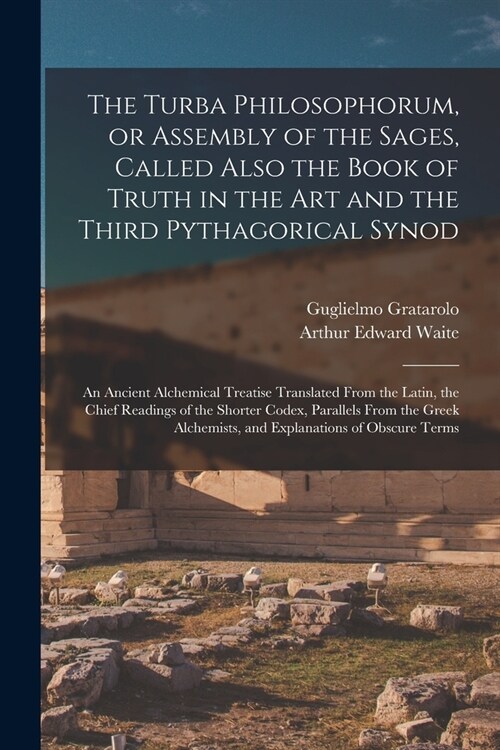 The Turba Philosophorum, or Assembly of the Sages, Called Also the Book of Truth in the Art and the Third Pythagorical Synod

Guglielmo Gratarolo
Arthur Edward Waite

An Ancient Alchemical Treatise Translated From the Latin, the Chief Readings of the Shorter Codex, Parallels From the Greek Alchemists, and Explanations of Obscure Terms